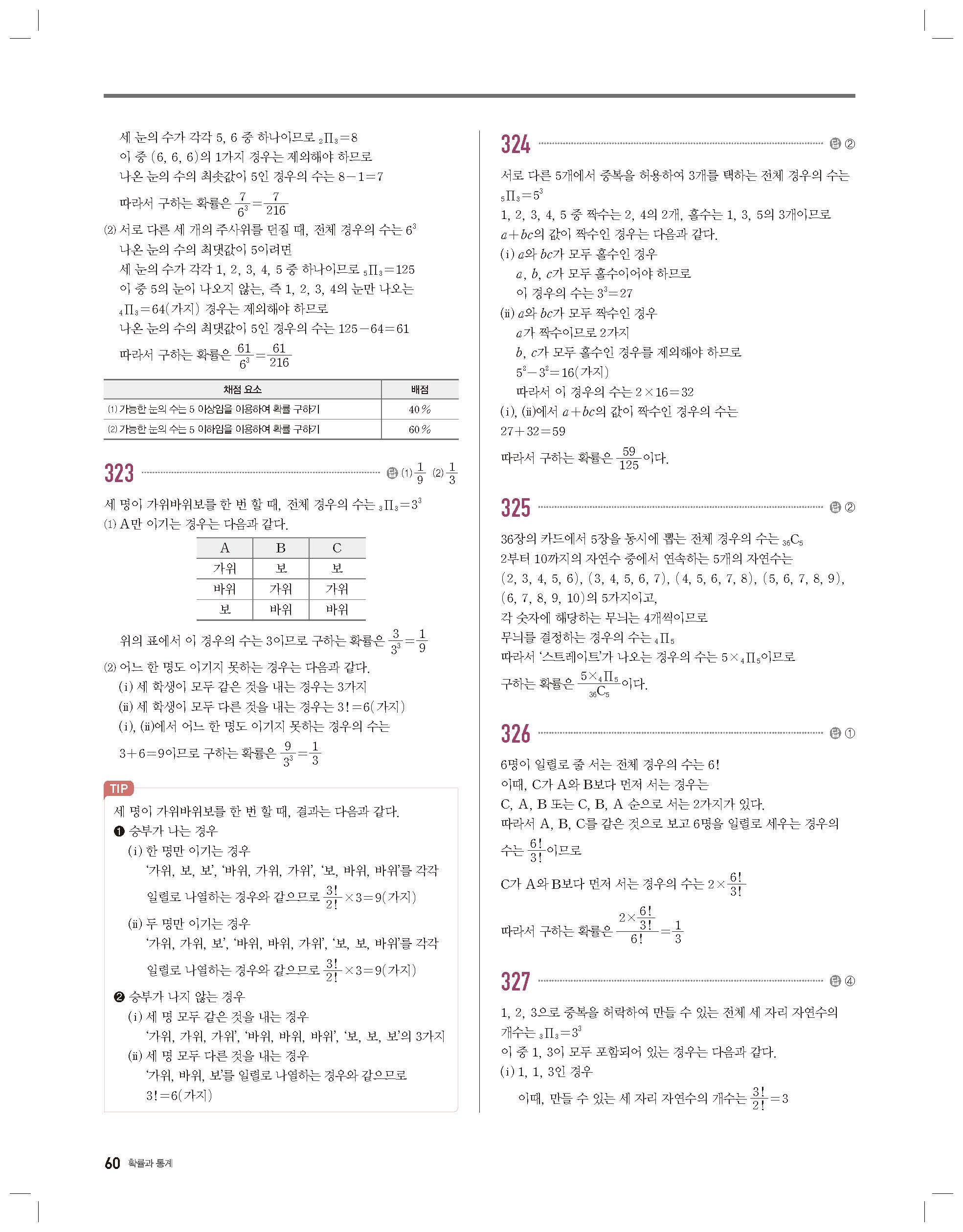 세 눈의 수가 각각 5, 6 중 하나이므로 ${}_2\Pi_3=8$
이 중 (6, 6, 6)의 1가지 경우는 제외해야 하므로
나온 눈의 수의 최솟값이 5인 경우의 수는 $8-1=7$
따라서 구하는 확률은 $\frac{7}{6^3}=\frac{7}{216}$

(2) 서로 다른 세 개의 주사위를 던질 때, 전체 경우의 수는 $6^3$
나온 눈의 수의 최댓값이 5이려면
세 눈의 수가 각각 1, 2, 3, 4, 5 중 하나이므로 ${}_5\Pi_3=125$
이 중 5의 눈이 나오지 않는, 즉 1, 2, 3, 4의 눈만 나오는 ${}_4\Pi_3=64$(가지) 경우는 제외해야 하므로
나온 눈의 수의 최댓값이 5인 경우의 수는 $125-64=61$
따라서 구하는 확률은 $\frac{61}{6^3}=\frac{61}{216}$

| 채점 요소 | 배점 |
|---|---|
| (1) 가능한 눈의 수는 5 이상임을 이용하여 확률 구하기 | 40 % |
| (2) 가능한 눈의 수는 5 이하임을 이용하여 확률 구하기 | 60 % |

323 답 (1) $\frac{1}{9}$ (2) $\frac{1}{3}$

세 명이 가위바위보를 한 번 할 때, 전체 경우의 수는 ${}_3\Pi_3=3^3$
(1) A만 이기는 경우는 다음과 같다.

| A | B | C |
|---|---|---|
| 가위 | 보 | 보 |
| 바위 | 가위 | 가위 |
| 보 | 바위 | 바위 |

위의 표에서 이 경우의 수는 3이므로 구하는 확률은 $\frac{3}{3^3}=\frac{1}{9}$
(2) 어느 한 명도 이기지 못하는 경우는 다음과 같다.
(i) 세 학생이 모두 같은 것을 내는 경우는 3가지
(ii) 세 학생이 모두 다른 것을 내는 경우는 $3!=6$(가지)
(i), (ii)에서 어느 한 명도 이기지 못하는 경우의 수는
$3+6=9$이므로 구하는 확률은 $\frac{9}{3^3}=\frac{1}{3}$

TIP
세 명이 가위바위보를 한 번 할 때, 결과는 다음과 같다.
❶ 승부가 나는 경우
(i) 한 명만 이기는 경우
'가위, 보, 보', '바위, 가위, 가위', '보, 바위, 바위'를 각각 일렬로 나열하는 경우와 같으므로 $\frac{3!}{2!}\times3=9$(가지)
(ii) 두 명만 이기는 경우
'가위, 가위, 보', '바위, 바위, 가위', '보, 보, 바위'를 각각 일렬로 나열하는 경우와 같으므로 $\frac{3!}{2!}\times3=9$(가지)
❷ 승부가 나지 않는 경우
(i) 세 명 모두 같은 것을 내는 경우
'가위, 가위, 가위', '바위, 바위, 바위', '보, 보, 보'의 3가지
(ii) 세 명 모두 다른 것을 내는 경우
'가위, 바위, 보'를 일렬로 나열하는 경우와 같으므로
$3!=6$(가지)

324 답 ②

서로 다른 5개에서 중복을 허용하여 3개를 택하는 전체 경우의 수는 ${}_5\Pi_3=5^3$
1, 2, 3, 4, 5 중 짝수는 2, 4의 2개, 홀수는 1, 3, 5의 3개이므로
$a+bc$의 값이 짝수인 경우는 다음과 같다.
(i) $a$와 $bc$가 모두 홀수인 경우
$a$, $b$, $c$가 모두 홀수이어야 하므로
이 경우의 수는 $3^3=27$
(ii) $a$와 $bc$가 모두 짝수인 경우
$a$가 짝수이므로 2가지
$b$, $c$가 모두 홀수인 경우를 제외해야 하므로
$5^2-3^2=16$(가지)
따라서 이 경우의 수는 $2\times16=32$
(i), (ii)에서 $a+bc$의 값이 짝수인 경우의 수는
$27+32=59$
따라서 구하는 확률은 $\frac{59}{125}$이다.

325 답 ②

36장의 카드에서 5장을 동시에 뽑는 전체 경우의 수는 ${}_{36}C_5$
2부터 10까지의 자연수 중에서 연속하는 5개의 자연수는
(2, 3, 4, 5, 6), (3, 4, 5, 6, 7), (4, 5, 6, 7, 8), (5, 6, 7, 8, 9), (6, 7, 8, 9, 10)의 5가지이고,
각 숫자에 해당하는 무늬는 4개씩이므로
무늬를 결정하는 경우의 수는 ${}_4\Pi_5$
따라서 '스트레이트'가 나오는 경우의 수는 $5\times{}_4\Pi_5$이므로
구하는 확률은 $\frac{5\times{}_4\Pi_5}{{}_{36}C_5}$이다.

326 답 ①

6명이 일렬로 줄 서는 전체 경우의 수는 $6!$
이때, C가 A와 B보다 먼저 서는 경우는
C, A, B 또는 C, B, A 순으로 서는 2가지가 있다.
따라서 A, B, C를 같은 것으로 보고 6명을 일렬로 세우는 경우의 수는 $\frac{6!}{3!}$이므로
C가 A와 B보다 먼저 서는 경우의 수는 $2\times\frac{6!}{3!}$
따라서 구하는 확률은 $\frac{2\times\frac{6!}{3!}}{6!}=\frac{1}{3}$

327 답 ④

1, 2, 3으로 중복을 허락하여 만들 수 있는 전체 세 자리 자연수의 개수는 ${}_3\Pi_3=3^3$
이 중 1, 3이 모두 포함되어 있는 경우는 다음과 같다.
(i) 1, 1, 3인 경우
이때, 만들 수 있는 세 자리 자연수의 개수는 $\frac{3!}{2!}=3$

60 확률과 통계